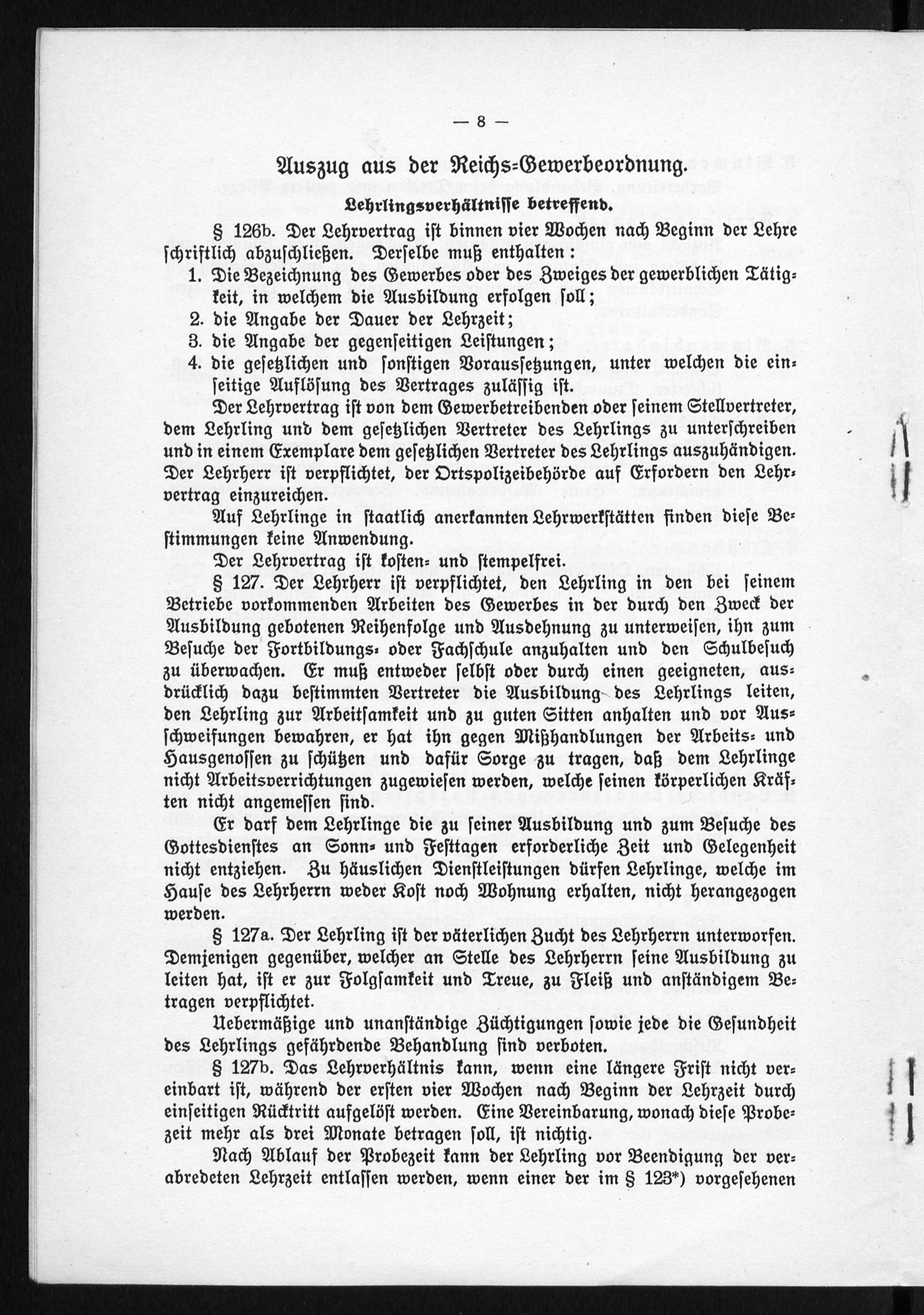 — 8 —

Auszug aus der Reichs-Gewerbeordnung.

Lehrlingsverhältnisse betreffend.

§ 126b. Der Lehrvertrag ist binnen vier Wochen nach Beginn der Lehre schriftlich abzuschließen. Derselbe muß enthalten:

1. Die Bezeichnung des Gewerbes oder des Zweiges der gewerblichen Tätigkeit, in welchem die Ausbildung erfolgen soll;
2. die Angabe der Dauer der Lehrzeit;
3. die Angabe der gegenseitigen Leistungen;
4. die gesetzlichen und sonstigen Voraussetzungen, unter welchen die einseitige Auflösung des Vertrages zulässig ist.

Der Lehrvertrag ist von dem Gewerbetreibenden oder seinem Stellvertreter, dem Lehrling und dem gesetzlichen Vertreter des Lehrlings zu unterschreiben und in einem Exemplare dem gesetzlichen Vertreter des Lehrlings auszuhändigen. Der Lehrherr ist verpflichtet, der Ortspolizeibehörde auf Erfordern den Lehrvertrag einzureichen.

Auf Lehrlinge in staatlich anerkannten Lehrwerkstätten finden diese Bestimmungen keine Anwendung.

Der Lehrvertrag ist kosten- und stempelfrei.

§ 127. Der Lehrherr ist verpflichtet, den Lehrling in den bei seinem Betriebe vorkommenden Arbeiten des Gewerbes in der durch den Zweck der Ausbildung gebotenen Reihenfolge und Ausdehnung zu unterweisen, ihn zum Besuche der Fortbildungs- oder Fachschule anzuhalten und den Schulbesuch zu überwachen. Er muß entweder selbst oder durch einen geeigneten, ausdrücklich dazu bestimmten Vertreter die Ausbildung des Lehrlings leiten, den Lehrling zur Arbeitsamkeit und zu guten Sitten anhalten und vor Ausschweifungen bewahren, er hat ihn gegen Mißhandlungen der Arbeits- und Hausgenossen zu schützen und dafür Sorge zu tragen, daß dem Lehrlinge nicht Arbeitsverrichtungen zugewiesen werden, welche seinen körperlichen Kräften nicht angemessen sind.

Er darf dem Lehrlinge die zu seiner Ausbildung und zum Besuche des Gottesdienstes an Sonn- und Festtagen erforderliche Zeit und Gelegenheit nicht entziehen. Zu häuslichen Dienstleistungen dürfen Lehrlinge, welche im Hause des Lehrherrn weder Kost noch Wohnung erhalten, nicht herangezogen werden.

§ 127a. Der Lehrling ist der väterlichen Zucht des Lehrherrn unterworfen. Demjenigen gegenüber, welcher an Stelle des Lehrherrn seine Ausbildung zu leiten hat, ist er zur Folgsamkeit und Treue, zu Fleiß und anständigem Betragen verpflichtet.

Uebermäßige und unanständige Züchtigungen sowie jede die Gesundheit des Lehrlings gefährdende Behandlung sind verboten.

§ 127b. Das Lehrverhältnis kann, wenn eine längere Frist nicht vereinbart ist, während der ersten vier Wochen nach Beginn der Lehrzeit durch einseitigen Rücktritt aufgelöst werden. Eine Vereinbarung, wonach diese Probezeit mehr als drei Monate betragen soll, ist nichtig.

Nach Ablauf der Probezeit kann der Lehrling vor Beendigung der verabredeten Lehrzeit entlassen werden, wenn einer der im § 123*) vorgesehenen